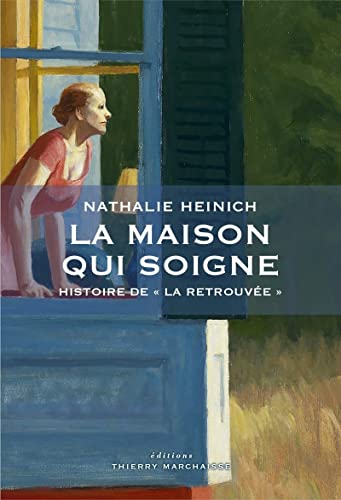 NATHALIE HEINICH

LA MAISON QUI SOIGNE

HISTOIRE DE « LA RETROUVÉE »

éditions
THIERRY MARCHAISSE